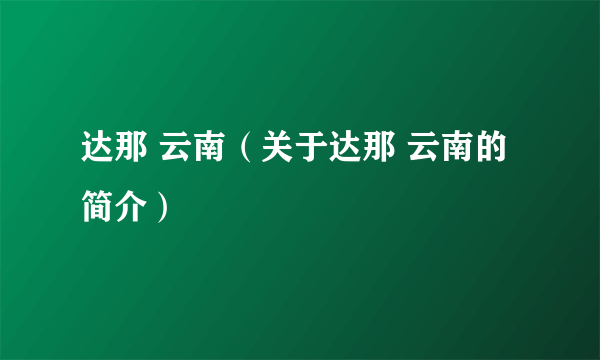 达那 云南（关于达那 云南的简介）